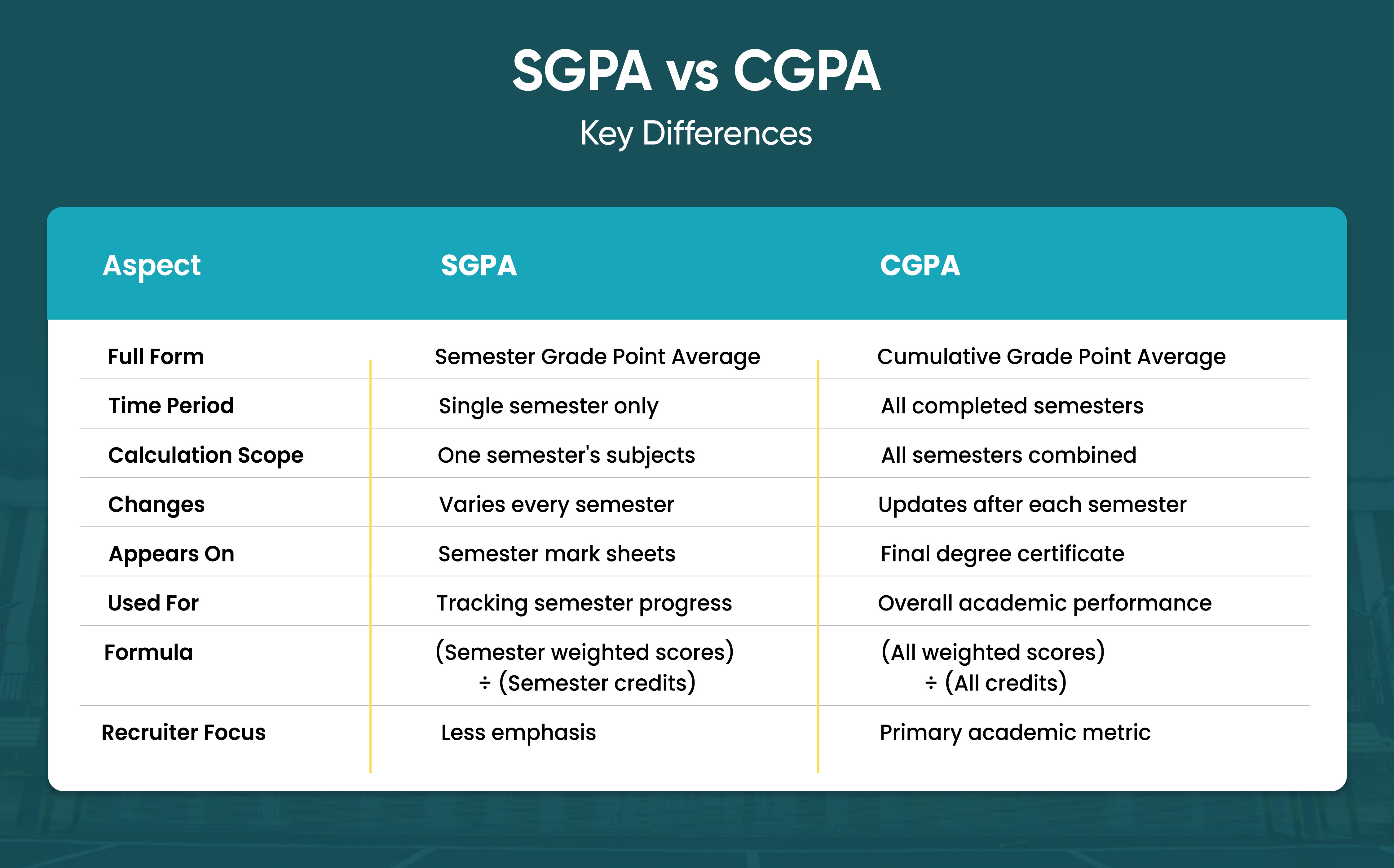 SGPA vs CGPA

Key Differences

| Aspect | SGPA | CGPA |
|---|---|---|
| Full Form | Semester Grade Point Average | Cumulative Grade Point Average |
| Time Period | Single semester only | All completed semesters |
| Calculation Scope | One semester's subjects | All semesters combined |
| Changes | Varies every semester | Updates after each semester |
| Appears On | Semester mark sheets | Final degree certificate |
| Used For | Tracking semester progress | Overall academic performance |
| Formula | (Semester weighted scores) ÷ (Semester credits) | (All weighted scores) ÷ (All credits) |
| Recruiter Focus | Less emphasis | Primary academic metric |